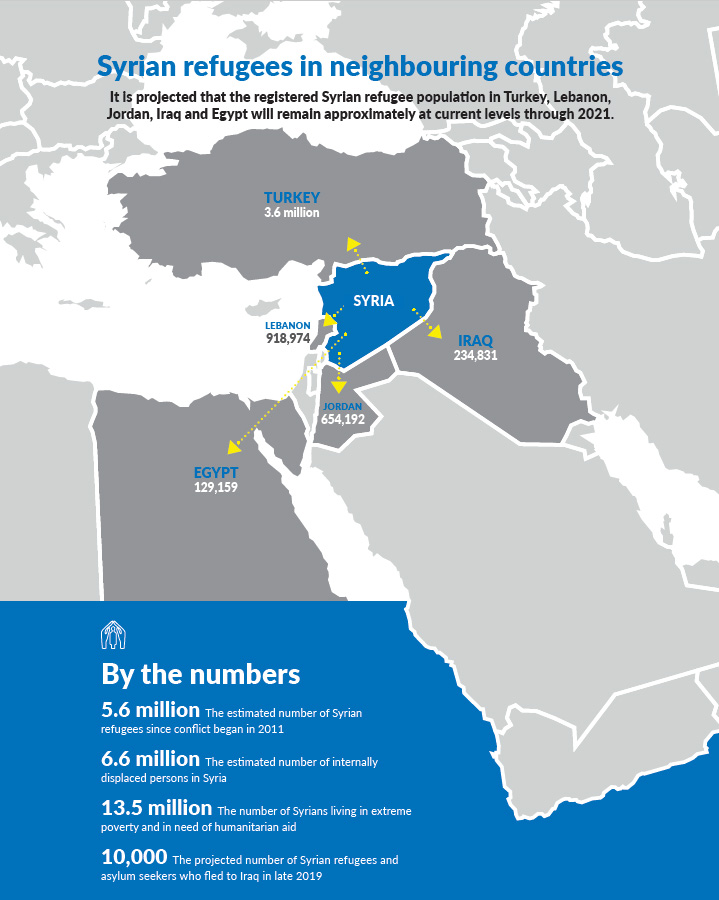 Syrian refugees in neighbouring countries

It is projected that the registered Syrian refugee population in Turkey, Lebanon, Jordan, Iraq and Egypt will remain approximately at current levels through 2021.

TURKEY
3.6 million

SYRIA

LEBANON
918,974

IRAQ
234,831

JORDAN
654,192

EGYPT
129,159

By the numbers

5.6 million The estimated number of Syrian refugees since conflict began in 2011

6.6 million The estimated number of internally displaced persons in Syria

13.5 million The number of Syrians living in extreme poverty and in need of humanitarian aid

10,000 The projected number of Syrian refugees and asylum seekers who fled to Iraq in late 2019